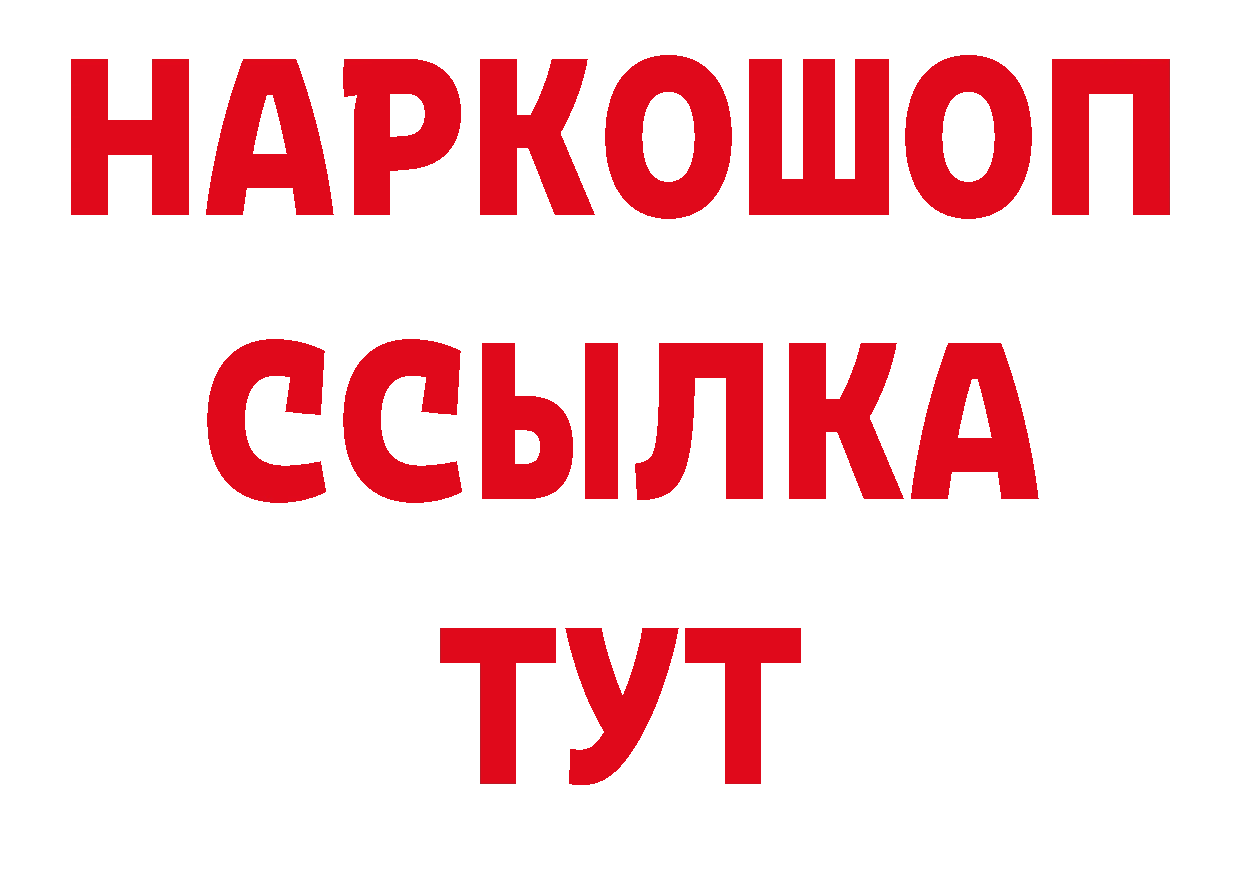 НАРКОШОП
ССЫЛКА
ТУТ